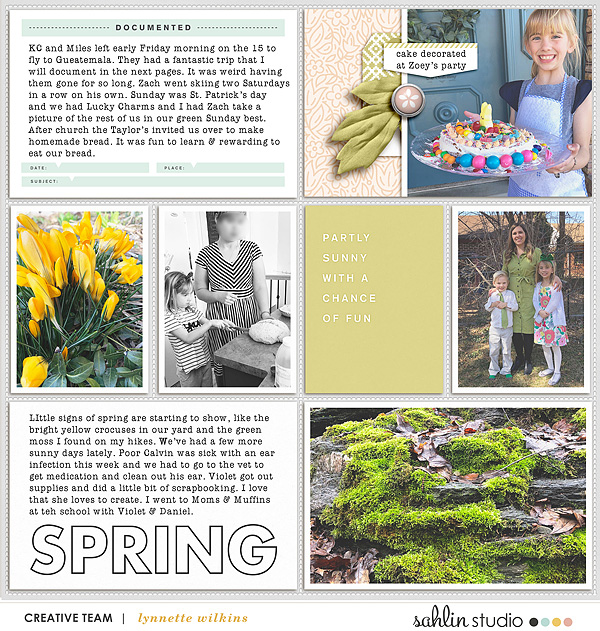 DOCUMENTED

KC and Miles left early Friday morning on the 15 to fly to Gueatemala. They had a fantastic trip that I will document in the next pages. It was weird having them gone for so long. Zach went skiing two Saturdays in a row on his own. Sunday was St. Patrick's day and we had Lucky Charms and I had Zach take a picture of the rest of us in our green Sunday best. After church the Taylor's invited us over to make homemade bread. It was fun to learn & rewarding to eat our bread.

DATE: PLACE:

SUBJECT:

cake decorated at Zoey's party

PARTLY SUNNY WITH A CHANCE OF FUN

LIttle signs of spring are starting to show, like the bright yellow crocuses in our yard and the green moss I found on my hikes. We've had a few more sunny days lately. Poor Calvin was sick with an ear infection this week and we had to go to the vet to get medication and clean out his ear. Violet got out supplies and did a little bit of scrapbooking. I love that she loves to create. I went to Moms & Muffins at teh school with Violet & Daniel.

SPRING

CREATIVE TEAM | lynnette wilkins

sahlin studio